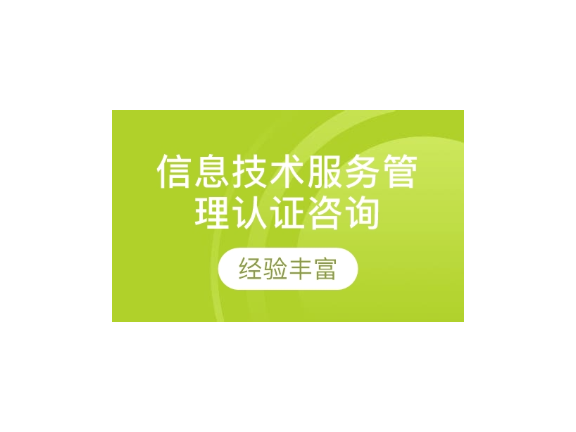 信息技术服务管理认证咨询

经验丰富